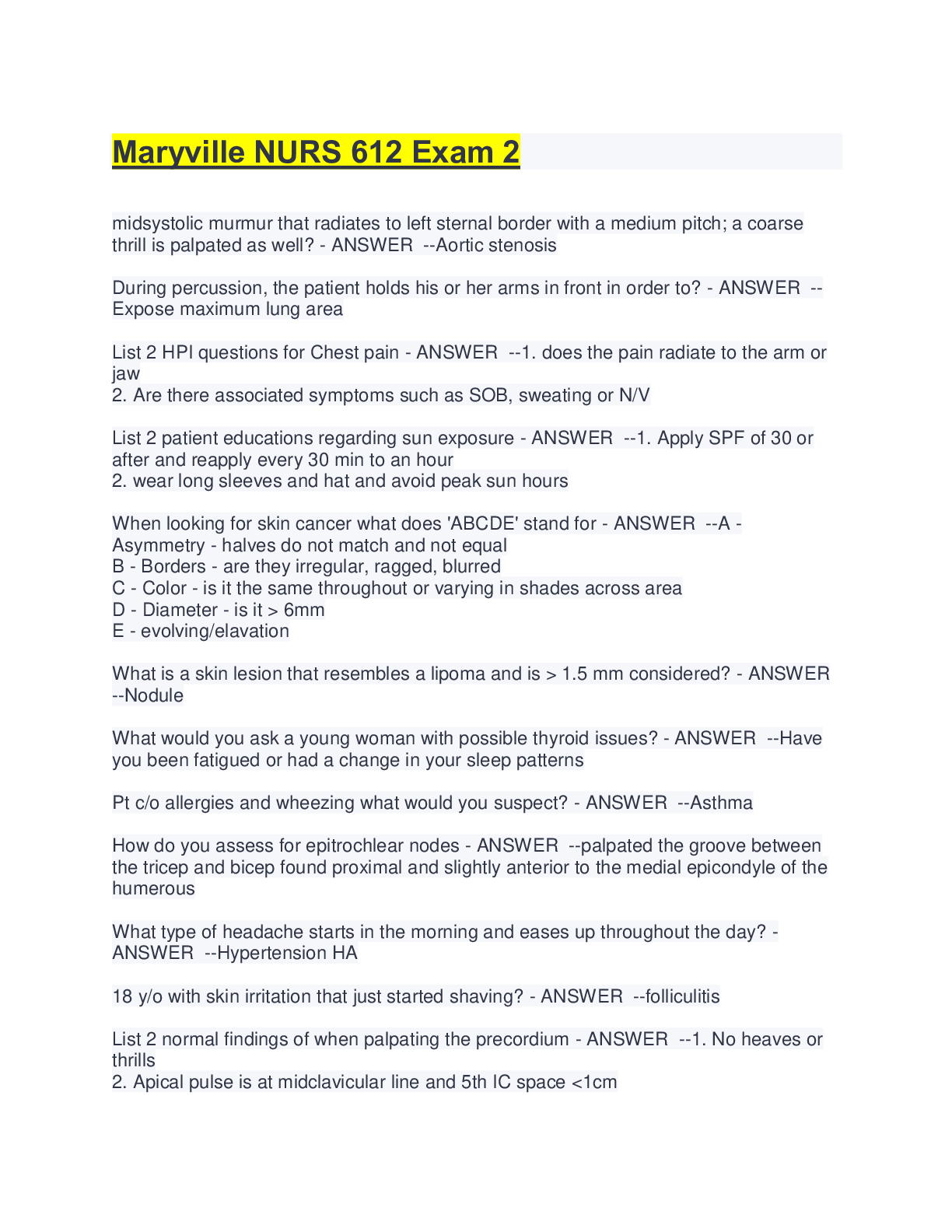 Maryville NURS 612 Exam 2

midsystolic murmur that radiates to left sternal border with a medium pitch; a coarse thrill is palpated as well? - ANSWER --Aortic stenosis

During percussion, the patient holds his or her arms in front in order to? - ANSWER --Expose maximum lung area

List 2 HPI questions for Chest pain - ANSWER --1. does the pain radiate to the arm or jaw
2. Are there associated symptoms such as SOB, sweating or N/V

List 2 patient educations regarding sun exposure - ANSWER --1. Apply SPF of 30 or after and reapply every 30 min to an hour
2. wear long sleeves and hat and avoid peak sun hours

When looking for skin cancer what does 'ABCDE' stand for - ANSWER --A - Asymmetry - halves do not match and not equal
B - Borders - are they irregular, ragged, blurred
C - Color - is it the same throughout or varying in shades across area
D - Diameter - is it > 6mm
E - evolving/elavation

What is a skin lesion that resembles a lipoma and is > 1.5 mm considered? - ANSWER --Nodule

What would you ask a young woman with possible thyroid issues? - ANSWER --Have you been fatigued or had a change in your sleep patterns

Pt c/o allergies and wheezing what would you suspect? - ANSWER --Asthma

How do you assess for epitrochlear nodes - ANSWER --palpated the groove between the tricep and bicep found proximal and slightly anterior to the medial epicondyle of the humerous

What type of headache starts in the morning and eases up throughout the day? - ANSWER --Hypertension HA

18 y/o with skin irritation that just started shaving? - ANSWER --folliculitis

List 2 normal findings of when palpating the precordium - ANSWER --1. No heaves or thrills
2. Apical pulse is at midclavicular line and 5th IC space <1cm